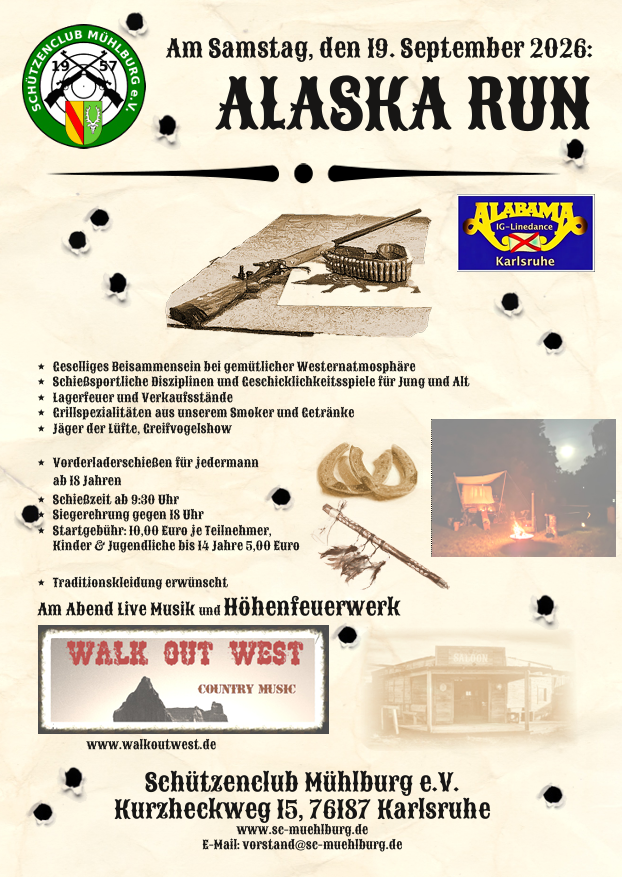 SCHÜTZENCLUB MÜHLBURG e.V.
19 57

Am Samstag, den 19. September 2026:

ALASKA RUN

ALABAMA
IG-Linedance
Karlsruhe

★ Geselliges Beisammensein bei gemütlicher Westernatmosphäre
★ Schießsportliche Disziplinen und Geschicklichkeitsspiele für Jung und Alt
★ Lagerfeuer und Verkaufsstände
★ Grillspezialitäten aus unserem Smoker und Getränke
★ Jäger der Lüfte, Greifvogelshow

★ Vorderladerschießen für jedermann ab 18 Jahren
★ Schießzeit ab 9:30 Uhr
★ Siegerehrung gegen 18 Uhr
★ Startgebühr: 10,00 Euro je Teilnehmer, Kinder & Jugendliche bis 14 Jahre 5,00 Euro

★ Traditionskleidung erwünscht

Am Abend Live Musik und Höhenfeuerwerk

WALK OUT WEST
COUNTRY MUSIC

www.walkoutwest.de

SALOON

Schützenclub Mühlburg e.V.
Kurzheckweg 15, 76187 Karlsruhe
www.sc-muehlburg.de
E-Mail: vorstand@sc-muehlburg.de